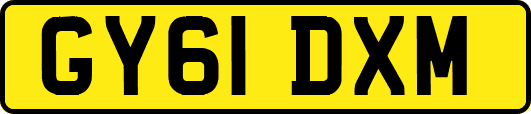 GY61 DXM